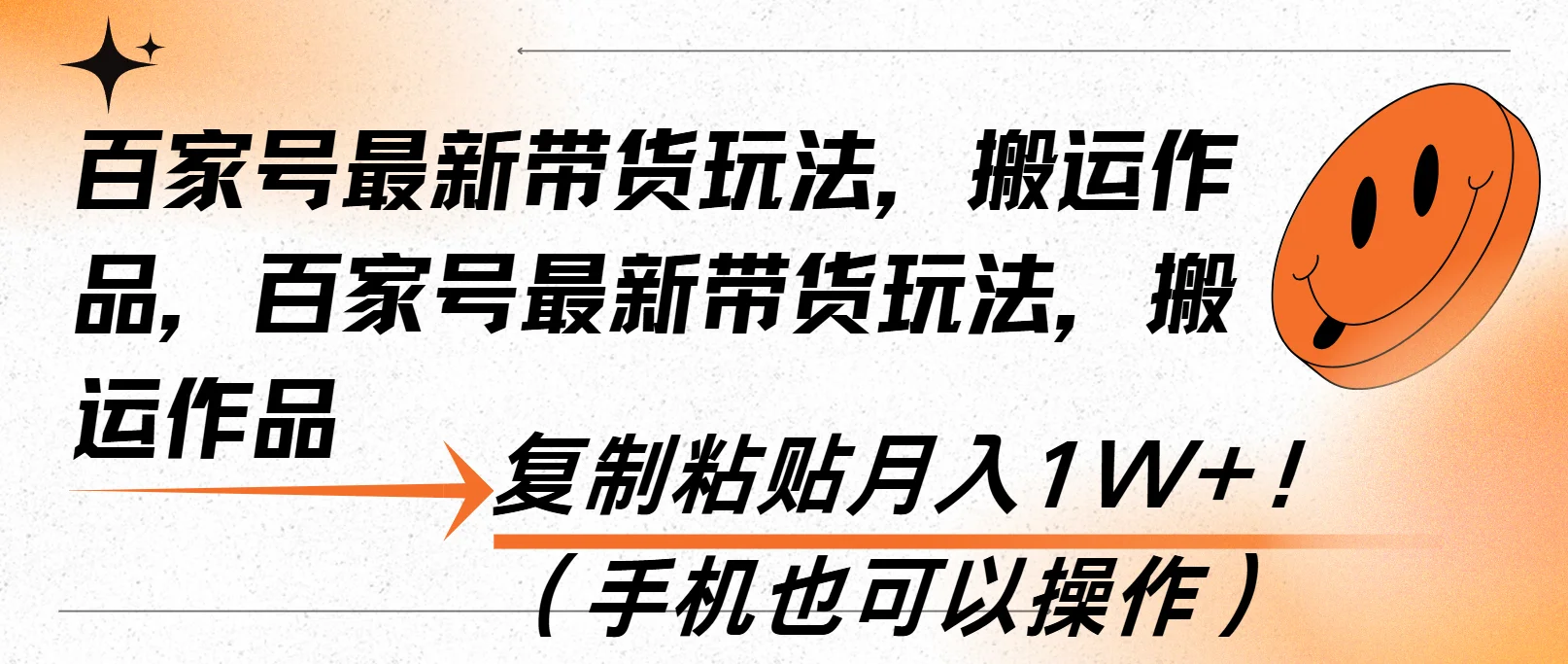 百家号最新带货玩法，搬运作品，百家号最新带货玩法，搬运作品

复制粘贴月入1W+！

（手机也可以操作）